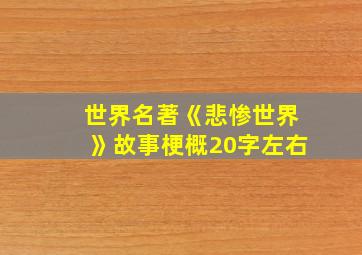 世界名著《悲惨世界》故事梗概20字左右